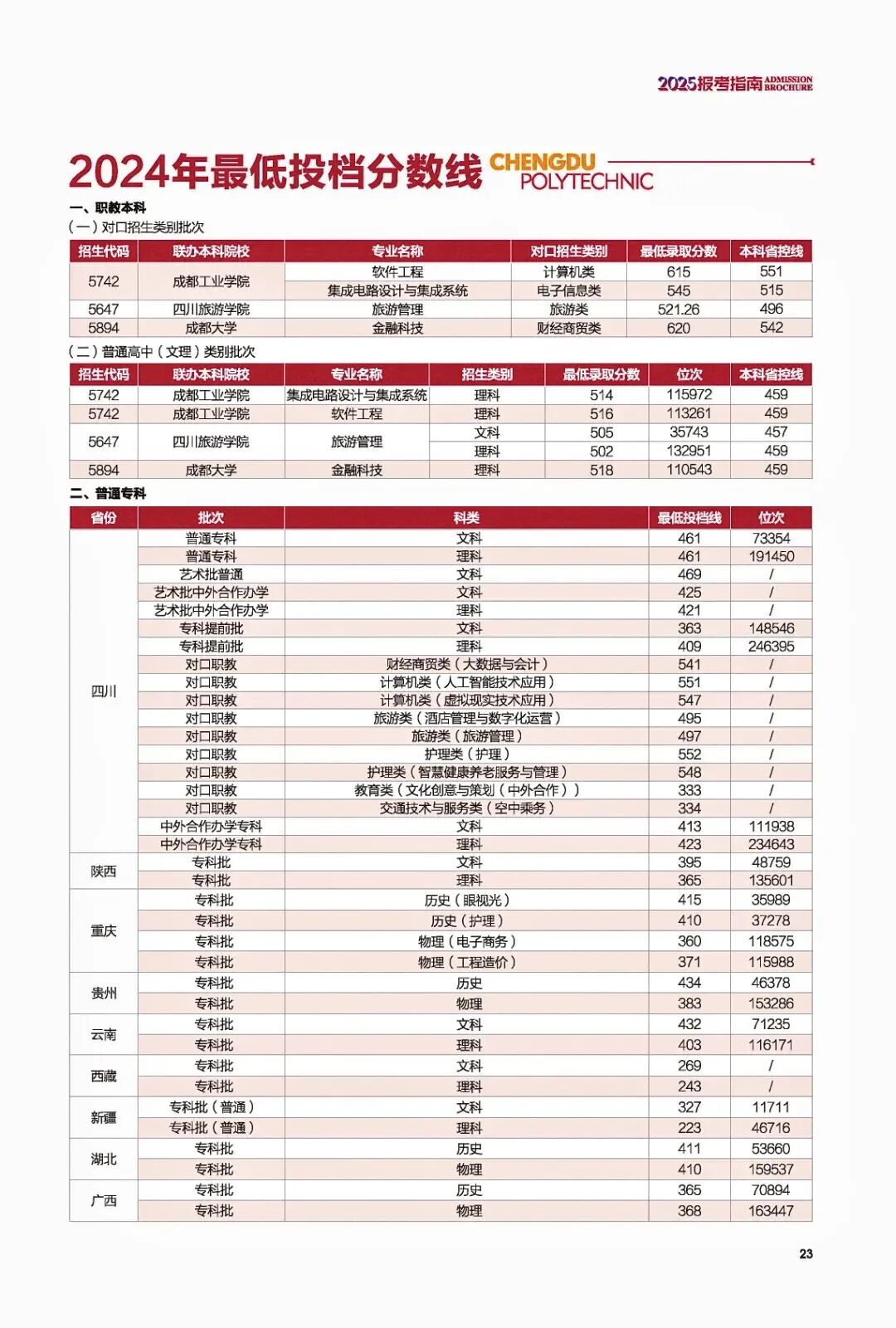 2025报考指南 ADMISSION BROCHURE

2024年最低投档分数线 CHENGDU POLYTECHNIC

一、职教本科

(一)对口招生类别批次

| 招生代码 | 联办本科院校 | 专业名称 | 对口招生类别 | 最低录取分数 | 本科省控线 |
|---|---|---|---|---|---|
| 5742 | 成都工业学院 | 软件工程 | 计算机类 | 615 | 551 |
| | | 集成电路设计与集成系统 | 电子信息类 | 545 | 515 |
| 5647 | 四川旅游学院 | 旅游管理 | 旅游类 | 521.26 | 496 |
| 5894 | 成都大学 | 金融科技 | 财经商贸类 | 620 | 542 |

(二)普通高中(文理)类别批次

| 招生代码 | 联办本科院校 | 专业名称 | 招生类别 | 最低录取分数 | 位次 | 本科省控线 |
|---|---|---|---|---|---|---|
| 5742 | 成都工业学院 | 集成电路设计与集成系统 | 理科 | 514 | 115972 | 459 |
| 5742 | 成都工业学院 | 软件工程 | 理科 | 516 | 113261 | 459 |
| 5647 | 四川旅游学院 | 旅游管理 | 文科 | 505 | 35743 | 457 |
| | | | 理科 | 502 | 132951 | 459 |
| 5894 | 成都大学 | 金融科技 | 理科 | 518 | 110543 | 459 |

二、普通专科

| 省份 | 批次 | 科类 | 最低投档线 | 位次 |
|---|---|---|---|---|
| 四川 | 普通专科 | 文科 | 461 | 73354 |
| | 普通专科 | 理科 | 461 | 191450 |
| | 艺术批普通 | 文科 | 469 | / |
| | 艺术批中外合作办学 | 文科 | 425 | / |
| | 艺术批中外合作办学 | 理科 | 421 | / |
| | 专科提前批 | 文科 | 363 | 148546 |
| | 专科提前批 | 理科 | 409 | 246395 |
| | 对口职教 | 财经商贸类(大数据与会计) | 541 | / |
| | 对口职教 | 计算机类(人工智能技术应用) | 551 | / |
| | 对口职教 | 计算机类(虚拟现实技术应用) | 547 | / |
| | 对口职教 | 旅游类(酒店管理与数字化运营) | 495 | / |
| | 对口职教 | 旅游类(旅游管理) | 497 | / |
| | 对口职教 | 护理类(护理) | 552 | / |
| | 对口职教 | 护理类(智慧健康养老服务与管理) | 548 | / |
| | 对口职教 | 教育类(文化创意与策划(中外合作)) | 333 | / |
| | 对口职教 | 交通技术与服务类(空中乘务) | 334 | / |
| | 中外合作办学专科 | 文科 | 413 | 111938 |
| | 中外合作办学专科 | 理科 | 423 | 234643 |
| 陕西 | 专科批 | 文科 | 395 | 48759 |
| | 专科批 | 理科 | 365 | 135601 |
| 重庆 | 专科批 | 历史(眼视光) | 415 | 35989 |
| | 专科批 | 历史(护理) | 410 | 37278 |
| | 专科批 | 物理(电子商务) | 360 | 118575 |
| | 专科批 | 物理(工程造价) | 371 | 115988 |
| 贵州 | 专科批 | 历史 | 434 | 46378 |
| | 专科批 | 物理 | 383 | 153286 |
| 云南 | 专科批 | 文科 | 432 | 71235 |
| | 专科批 | 理科 | 403 | 116171 |
| 西藏 | 专科批 | 文科 | 269 | / |
| | 专科批 | 理科 | 243 | / |
| 新疆 | 专科批(普通) | 文科 | 327 | 11711 |
| | 专科批(普通) | 理科 | 223 | 46716 |
| 湖北 | 专科批 | 历史 | 411 | 53660 |
| | 专科批 | 物理 | 410 | 159537 |
| 广西 | 专科批 | 历史 | 365 | 70894 |
| | 专科批 | 物理 | 368 | 163447 |

23